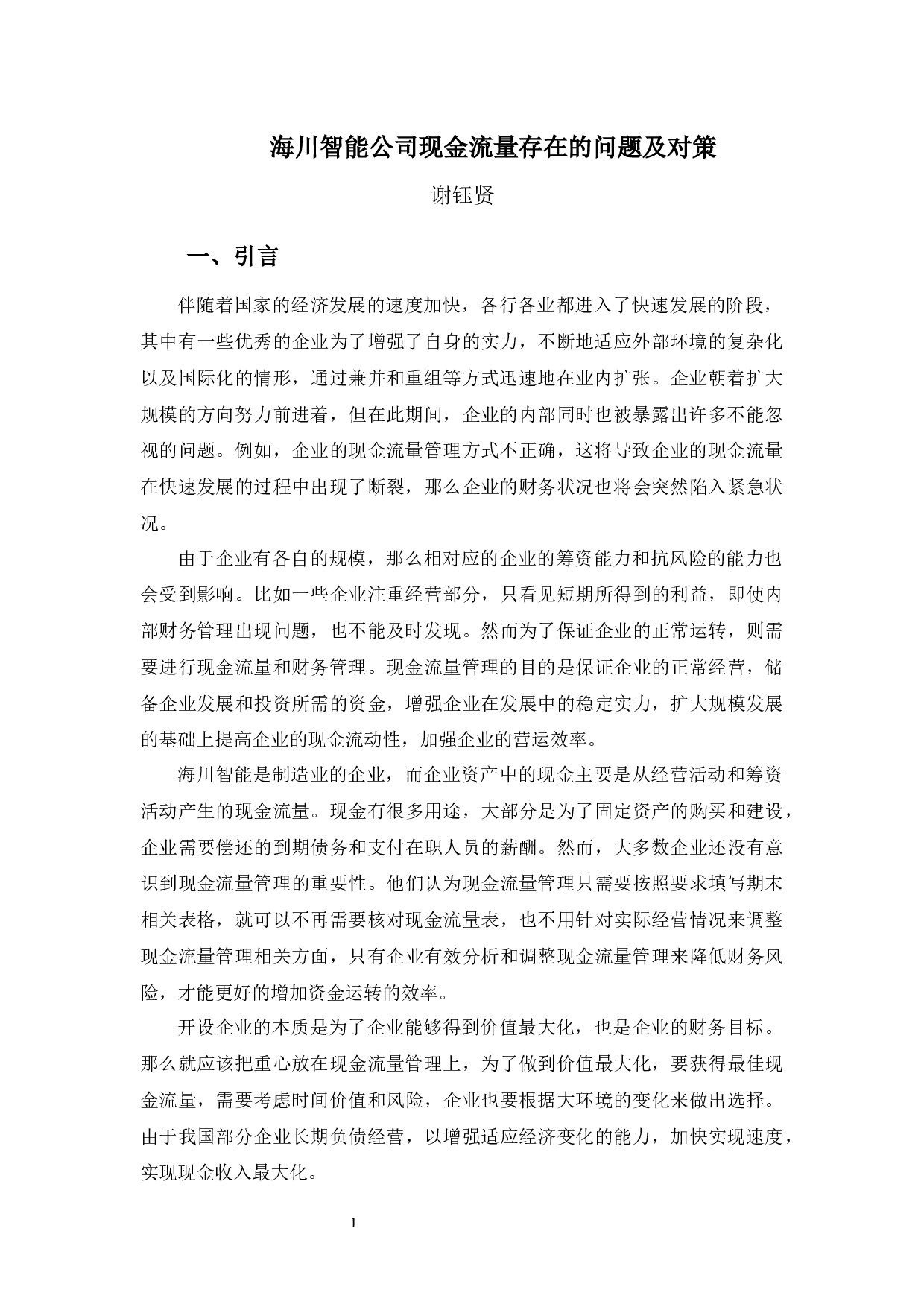 海川智能公司现金流量存在的问题及对策

谢钰贤

一、引言

伴随着国家的经济发展的速度加快，各行各业都进入了快速发展的阶段，其中有一些优秀的企业为了增强了自身的实力，不断地适应外部环境的复杂化以及国际化的情形，通过兼并和重组等方式迅速地在业内扩张。企业朝着扩大规模的方向努力前进着，但在此期间，企业的内部同时也被暴露出许多不能忽视的问题。例如，企业的现金流量管理方式不正确，这将导致企业的现金流量在快速发展的过程中出现了断裂，那么企业的财务状况也将会突然陷入紧急状况。

由于企业有各自的规模，那么相对应的企业的筹资能力和抗风险的能力也会受到影响。比如一些企业注重经营部分，只看见短期所得到的利益，即使内部财务管理出现问题，也不能及时发现。然而为了保证企业的正常运转，则需要进行现金流量和财务管理。现金流量管理的目的是保证企业的正常经营，储备企业发展和投资所需的资金，增强企业在发展中的稳定实力，扩大规模发展的基础上提高企业的现金流动性，加强企业的营运效率。

海川智能是制造业的企业，而企业资产中的现金主要是从经营活动和筹资活动产生的现金流量。现金有很多用途，大部分是为了固定资产的购买和建设，企业需要偿还的到期债务和支付在职人员的薪酬。然而，大多数企业还没有意识到现金流量管理的重要性。他们认为现金流量管理只需要按照要求填写期末相关表格，就可以不再需要核对现金流量表，也不用针对实际经营情况来调整现金流量管理相关方面，只有企业有效分析和调整现金流量管理来降低财务风险，才能更好的增加资金运转的效率。

开设企业的本质是为了企业能够得到价值最大化，也是企业的财务目标。那么就应该把重心放在现金流量管理上，为了做到价值最大化，要获得最佳现金流量，需要考虑时间价值和风险，企业也要根据大环境的变化来做出选择。由于我国部分企业长期负债经营，以增强适应经济变化的能力，加快实现速度，实现现金收入最大化。

1